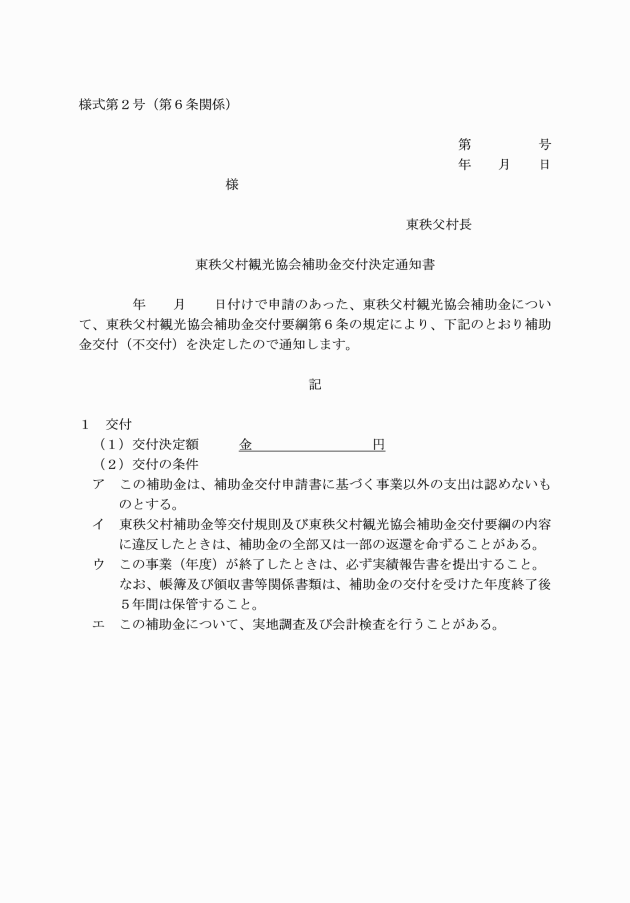 様式第２号（第６条関係）

第　　　号
年　月　日

様

東秩父村長

東秩父村観光協会補助金交付決定通知書

年　月　日付けで申請のあった、東秩父村観光協会補助金について、東秩父村観光協会補助金交付要綱第６条の規定により、下記のとおり補助金交付（不交付）を決定したので通知します。

記

１　交付
（１）交付決定額　　金　　　　　　円
（２）交付の条件
ア　この補助金は、補助金交付申請書に基づく事業以外の支出は認めないものとする。
イ　東秩父村補助金等交付規則及び東秩父村観光協会補助金交付要綱の内容に違反したときは、補助金の全部又は一部の返還を命ずることがある。
ウ　この事業（年度）が終了したときは、必ず実績報告書を提出すること。なお、帳簿及び領収書等関係書類は、補助金の交付を受けた年度終了後５年間は保管すること。
エ　この補助金について、実地調査及び会計検査を行うことがある。